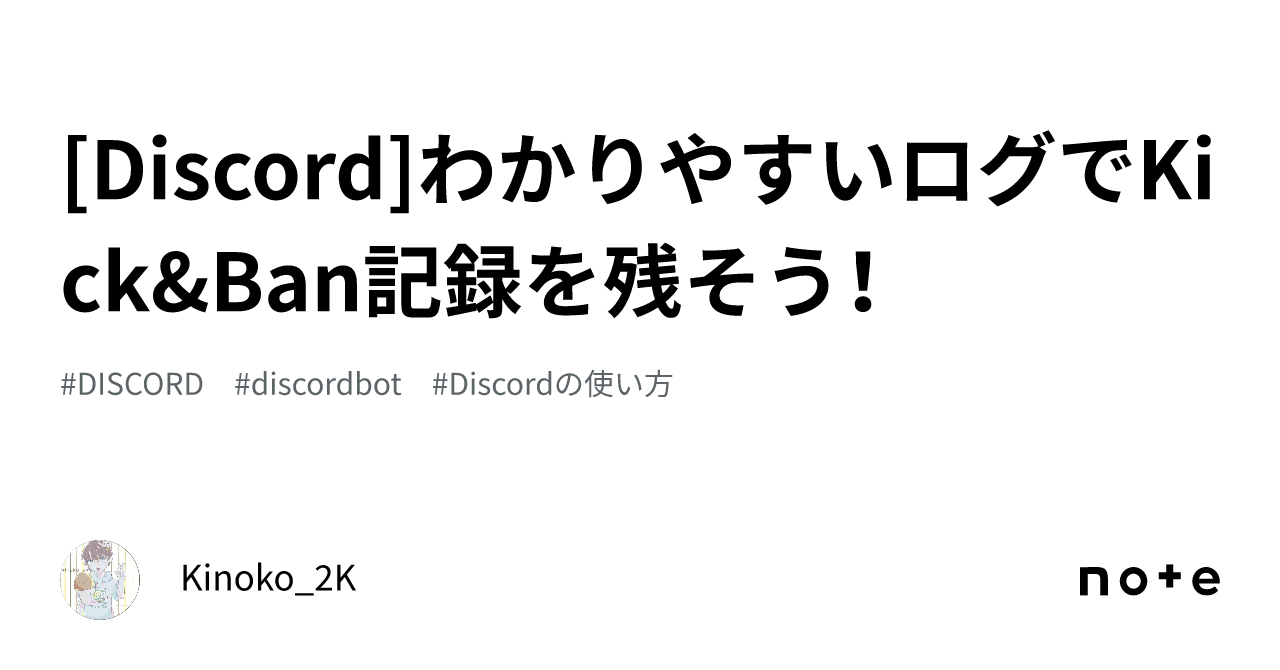 [Discord]わかりやすいログでKick&Ban記録を残そう!

#DISCORD　#discordbot　#Discordの使い方

Kinoko_2K

note